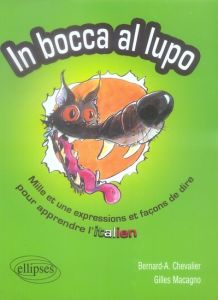 In bocca al lupo

Mille et une expressions et façons de dire pour apprendre l'italien

ellipses

Bernard-A. Chevalier
Gilles Macagno